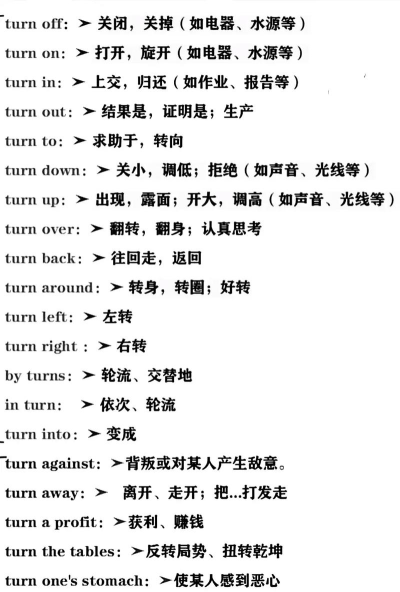 turn off: ➤ 关闭，关掉（如电器、水源等）

turn on: ➤ 打开，旋开（如电器、水源等）

turn in: ➤ 上交，归还（如作业、报告等）

turn out: ➤ 结果是，证明是；生产

turn to: ➤ 求助于，转向

turn down: ➤ 关小，调低；拒绝（如声音、光线等）

turn up: ➤ 出现，露面；开大，调高（如声音、光线等）

turn over: ➤ 翻转，翻身；认真思考

turn back: ➤ 往回走，返回

turn around: ➤ 转身，转圈；好转

turn left: ➤ 左转

turn right : ➤ 右转

by turns: ➤ 轮流、交替地

in turn: ➤ 依次、轮流

turn into: ➤ 变成

turn against: ➤背叛或对某人产生敌意。

turn away: ➤ 离开、走开；把...打发走

turn a profit: ➤获利、赚钱

turn the tables: ➤反转局势、扭转乾坤

turn one's stomach: ➤使某人感到恶心